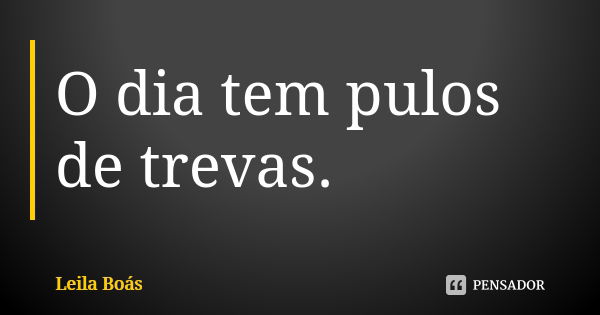 O dia tem pulos de trevas.

Leila Boás

PENSADOR